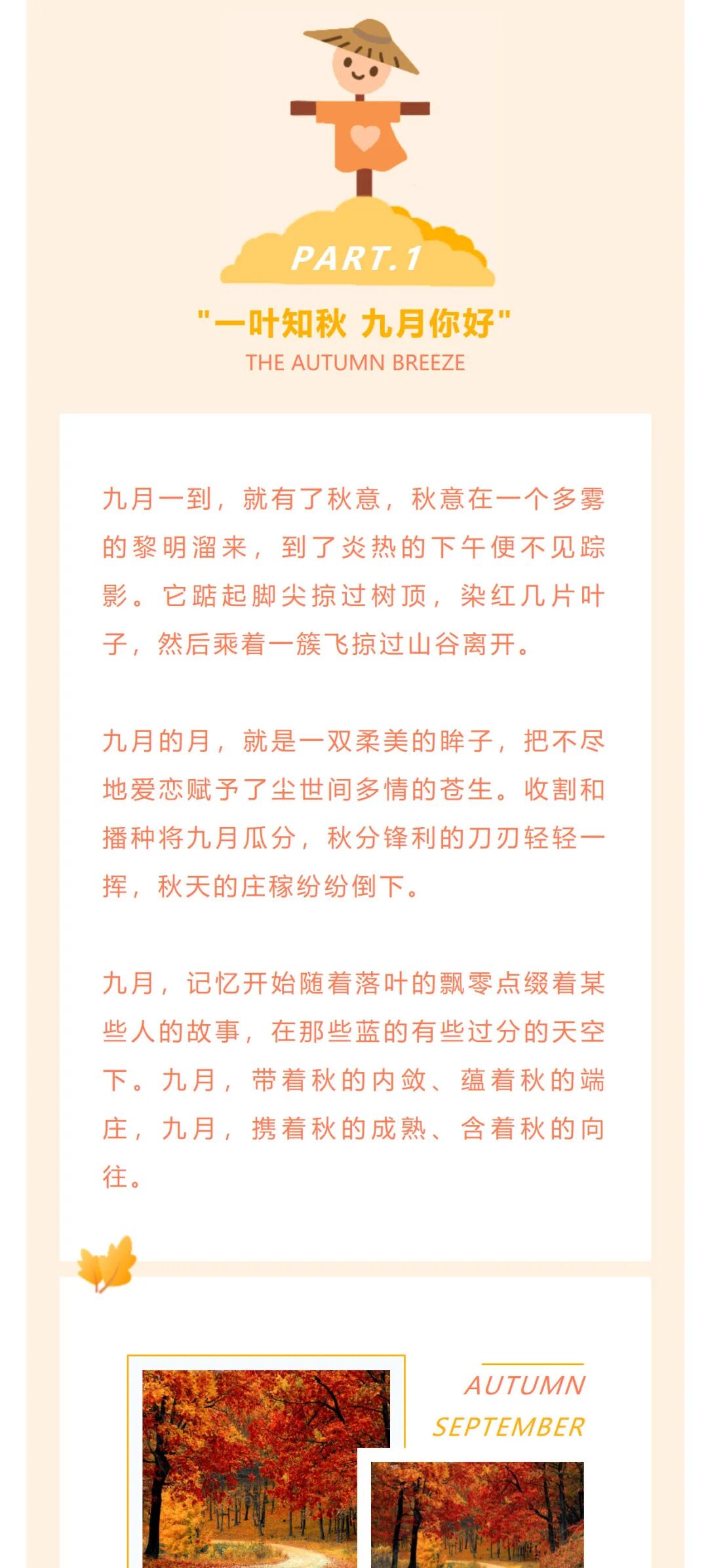 PART.1

"一叶知秋 九月你好"

THE AUTUMN BREEZE

九月一到，就有了秋意，秋意在一个多雾的黎明溜来，到了炎热的下午便不见踪影。它踮起脚尖掠过树顶，染红几片叶子，然后乘着一簇飞掠过山谷离开。

九月的月，就是一双柔美的眸子，把不尽地爱恋赋予了尘世间多情的苍生。收割和播种将九月瓜分，秋分锋利的刀刃轻轻一挥，秋天的庄稼纷纷倒下。

九月，记忆开始随着落叶的飘零点缀着某些人的故事，在那些蓝的有些过分的天空下。九月，带着秋的内敛、蕴着秋的端庄，九月，携着秋的成熟、含着秋的向往。

AUTUMN
SEPTEMBER